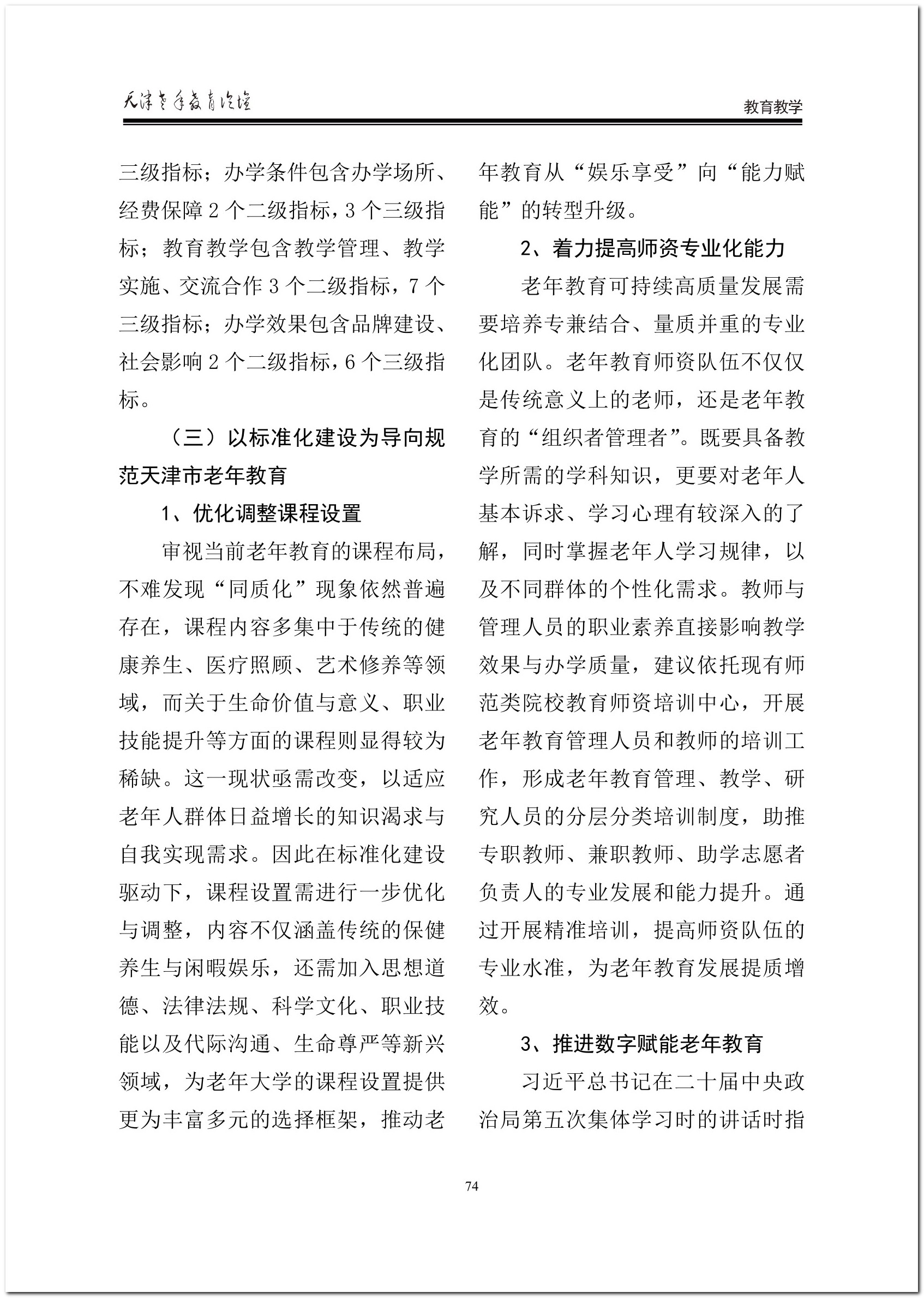 天津老年教育论坛

教育教学

三级指标；办学条件包含办学场所、经费保障 2 个二级指标，3 个三级指标；教育教学包含教学管理、教学实施、交流合作 3 个二级指标，7 个三级指标；办学效果包含品牌建设、社会影响 2 个二级指标，6 个三级指标。

（三）以标准化建设为导向规范天津市老年教育

1、优化调整课程设置

审视当前老年教育的课程布局，不难发现“同质化”现象依然普遍存在，课程内容多集中于传统的健康养生、医疗照顾、艺术修养等领域，而关于生命价值与意义、职业技能提升等方面的课程则显得较为稀缺。这一现状亟需改变，以适应老年人群体日益增长的知识渴求与自我实现需求。因此在标准化建设驱动下，课程设置需进行一步优化与调整，内容不仅涵盖传统的保健养生与闲暇娱乐，还需加入思想道德、法律法规、科学文化、职业技能以及代际沟通、生命尊严等新兴领域，为老年大学的课程设置提供更为丰富多元的选择框架，推动老年教育从“娱乐享受”向“能力赋能”的转型升级。

2、着力提高师资专业化能力

老年教育可持续高质量发展需要培养专兼结合、量质并重的专业化团队。老年教育师资队伍不仅仅是传统意义上的老师，还是老年教育的“组织者管理者”。既要具备教学所需的学科知识，更要对老年人基本诉求、学习心理有较深入的了解，同时掌握老年人学习规律，以及不同群体的个性化需求。教师与管理人员的职业素养直接影响教学效果与办学质量，建议依托现有师范类院校教育师资培训中心，开展老年教育管理人员和教师的培训工作，形成老年教育管理、教学、研究人员的分层分类培训制度，助推专职教师、兼职教师、助学志愿者负责人的专业发展和能力提升。通过开展精准培训，提高师资队伍的专业水准，为老年教育发展提质增效。

3、推进数字赋能老年教育

习近平总书记在二十届中央政治局第五次集体学习时的讲话时指

74